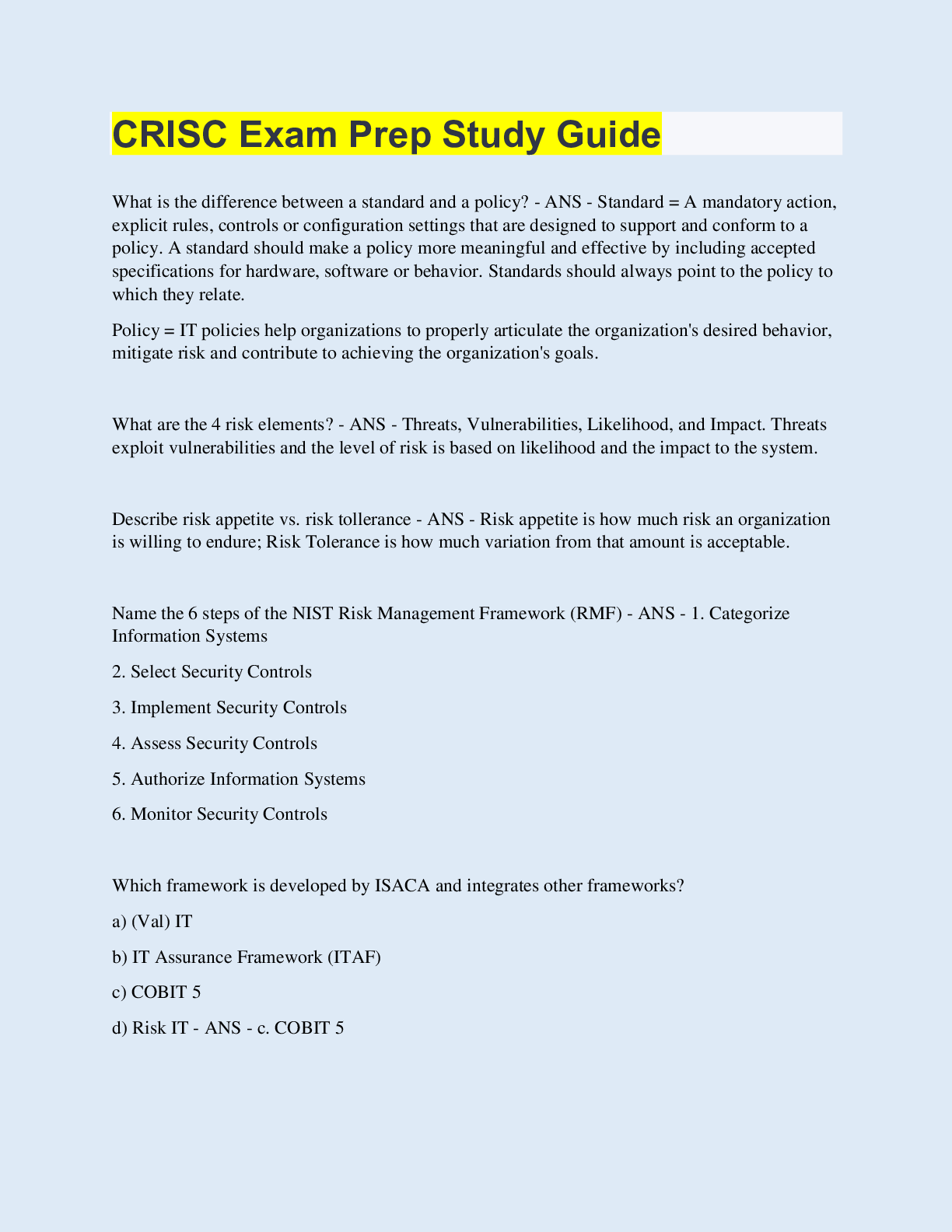 CRISC Exam Prep Study Guide

What is the difference between a standard and a policy? - ANS - Standard = A mandatory action, explicit rules, controls or configuration settings that are designed to support and conform to a policy. A standard should make a policy more meaningful and effective by including accepted specifications for hardware, software or behavior. Standards should always point to the policy to which they relate.

Policy = IT policies help organizations to properly articulate the organization's desired behavior, mitigate risk and contribute to achieving the organization's goals.

What are the 4 risk elements? - ANS - Threats, Vulnerabilities, Likelihood, and Impact. Threats exploit vulnerabilities and the level of risk is based on likelihood and the impact to the system.

Describe risk appetite vs. risk tollerance - ANS - Risk appetite is how much risk an organization is willing to endure; Risk Tolerance is how much variation from that amount is acceptable.

Name the 6 steps of the NIST Risk Management Framework (RMF) - ANS - 1. Categorize Information Systems

2. Select Security Controls

3. Implement Security Controls

4. Assess Security Controls

5. Authorize Information Systems

6. Monitor Security Controls

Which framework is developed by ISACA and integrates other frameworks?

a) (Val) IT

b) IT Assurance Framework (ITAF)

c) COBIT 5

d) Risk IT - ANS - c. COBIT 5